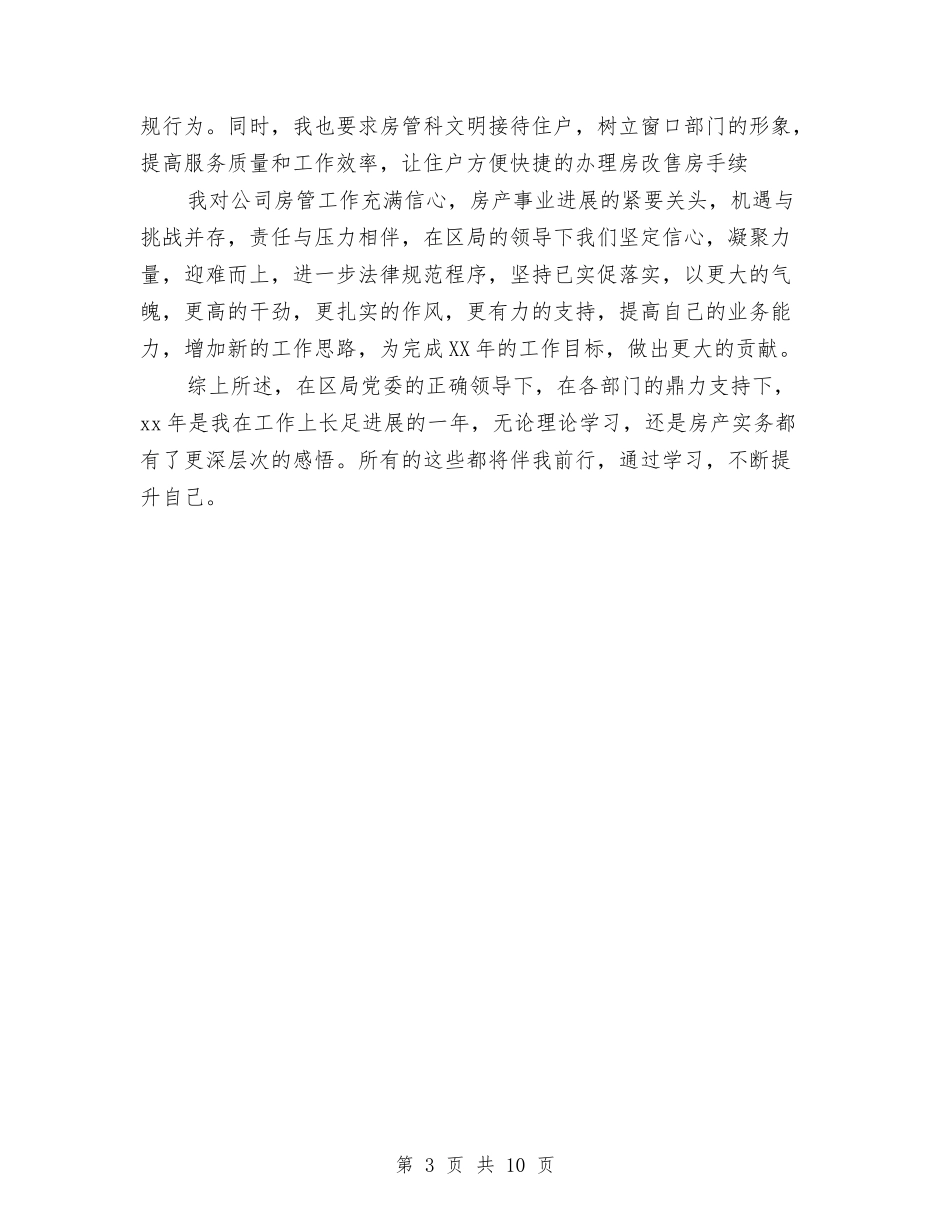 规行为。同时，我也要求房管科文明接待住户，树立窗口部门的形象，提高服务质量和工作效率，让住户方便快捷的办理房改售房手续

我对公司房管工作充满信心，房产事业进展的紧要关头，机遇与挑战并存，责任与压力相伴，在区局的领导下我们坚定信心，凝聚力量，迎难而上，进一步法律规范程序，坚持已实促落实，以更大的气魄，更高的干劲，更扎实的作风，更有力的支持，提高自己的业务能力，增加新的工作思路，为完成XX年的工作目标，做出更大的贡献。

综上所述，在区局党委的正确领导下，在各部门的鼎力支持下，xx年是我在工作上长足进展的一年，无论理论学习，还是房产实务都有了更深层次的感悟。所有的这些都将伴我前行，通过学习，不断提升自己。

第 3 页 共 10 页